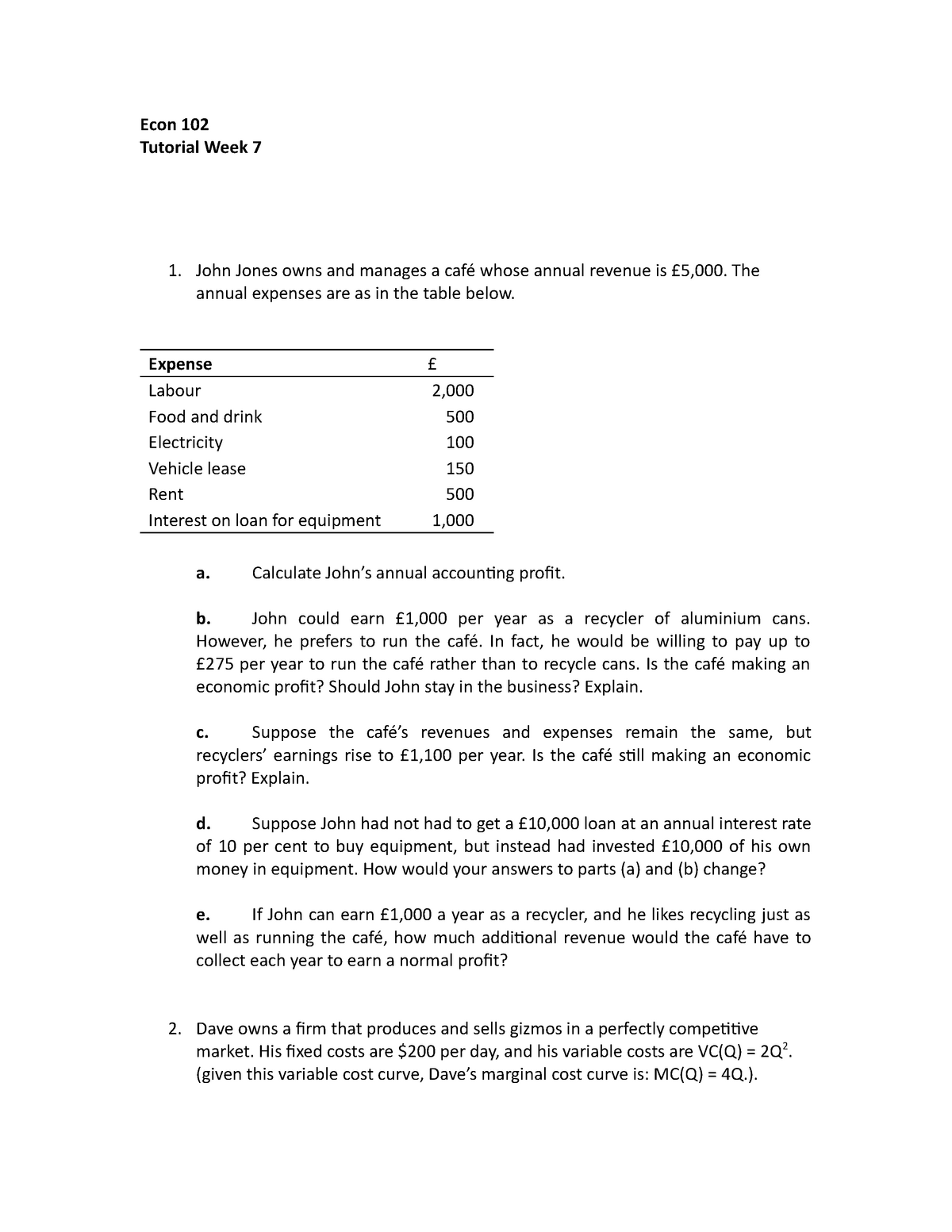 Econ 102
Tutorial Week 7

1. John Jones owns and manages a café whose annual revenue is £5,000. The annual expenses are as in the table below.

| Expense | £ |
|---|---|
| Labour | 2,000 |
| Food and drink | 500 |
| Electricity | 100 |
| Vehicle lease | 150 |
| Rent | 500 |
| Interest on loan for equipment | 1,000 |

a. Calculate John's annual accounting profit.

b. John could earn £1,000 per year as a recycler of aluminium cans. However, he prefers to run the café. In fact, he would be willing to pay up to £275 per year to run the café rather than to recycle cans. Is the café making an economic profit? Should John stay in the business? Explain.

c. Suppose the café's revenues and expenses remain the same, but recyclers' earnings rise to £1,100 per year. Is the café still making an economic profit? Explain.

d. Suppose John had not had to get a £10,000 loan at an annual interest rate of 10 per cent to buy equipment, but instead had invested £10,000 of his own money in equipment. How would your answers to parts (a) and (b) change?

e. If John can earn £1,000 a year as a recycler, and he likes recycling just as well as running the café, how much additional revenue would the café have to collect each year to earn a normal profit?

2. Dave owns a firm that produces and sells gizmos in a perfectly competitive market. His fixed costs are \$200 per day, and his variable costs are $VC(Q) = 2Q^2$. (given this variable cost curve, Dave's marginal cost curve is: $MC(Q) = 4Q$.).